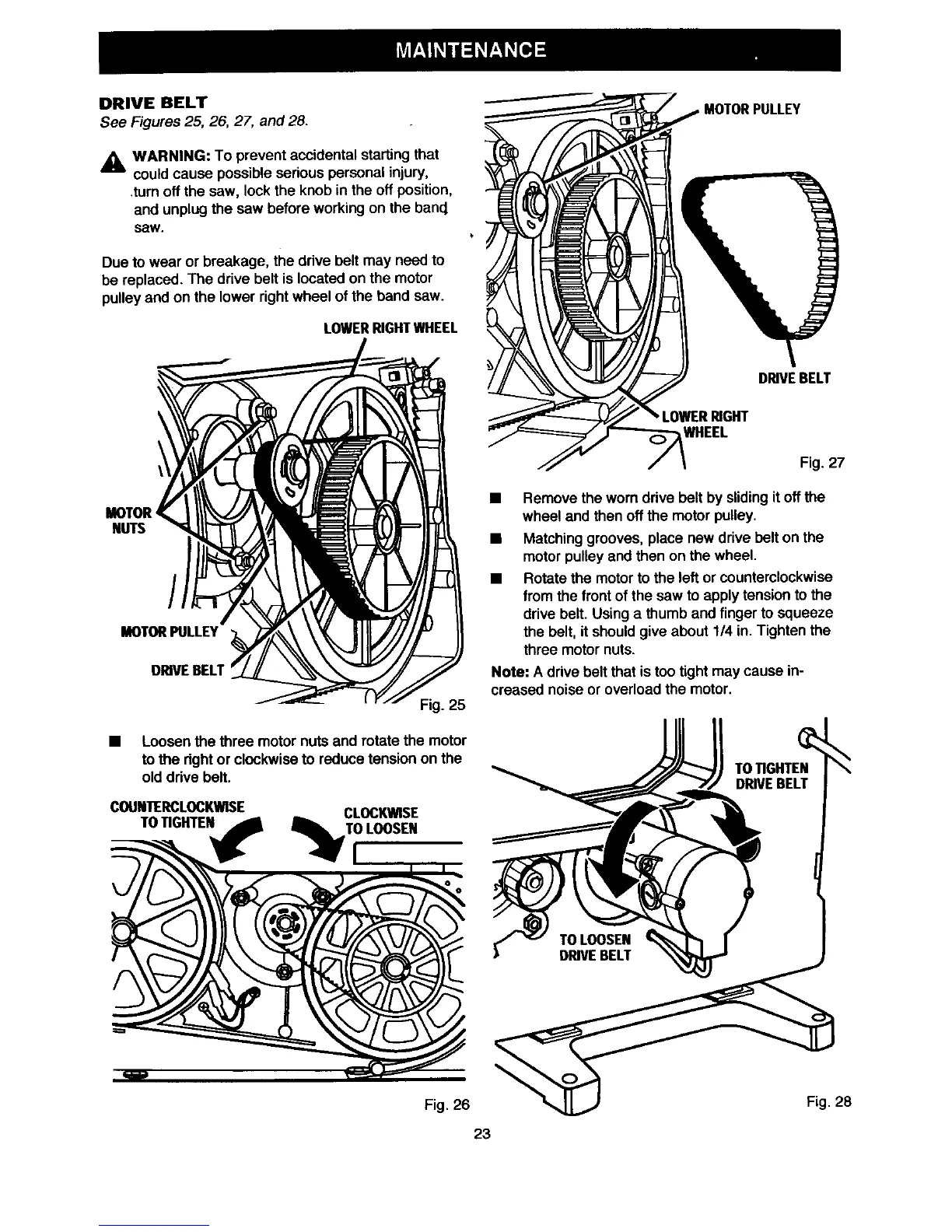 MAINTENANCE

DRIVE BELT

See Figures 25, 26, 27, and 28.

WARNING: To prevent accidental starting that could cause possible serious personal injury, turn off the saw, lock the knob in the off position, and unplug the saw before working on the band saw.

Due to wear or breakage, the drive belt may need to be replaced. The drive belt is located on the motor pulley and on the lower right wheel of the band saw.

LOWER RIGHT WHEEL

MOTOR NUTS

MOTOR PULLEY

DRIVE BELT

Fig. 25

■ Loosen the three motor nuts and rotate the motor to the right or clockwise to reduce tension on the old drive belt.

COUNTERCLOCKWISE TO TIGHTEN

CLOCKWISE TO LOOSEN

Fig. 26

MOTOR PULLEY

DRIVE BELT

LOWER RIGHT WHEEL

Fig. 27

■ Remove the worn drive belt by sliding it off the wheel and then off the motor pulley.

■ Matching grooves, place new drive belt on the motor pulley and then on the wheel.

■ Rotate the motor to the left or counterclockwise from the front of the saw to apply tension to the drive belt. Using a thumb and finger to squeeze the belt, it should give about 1/4 in. Tighten the three motor nuts.

Note: A drive belt that is too tight may cause increased noise or overload the motor.

TO TIGHTEN DRIVE BELT

TO LOOSEN DRIVE BELT

Fig. 28

23